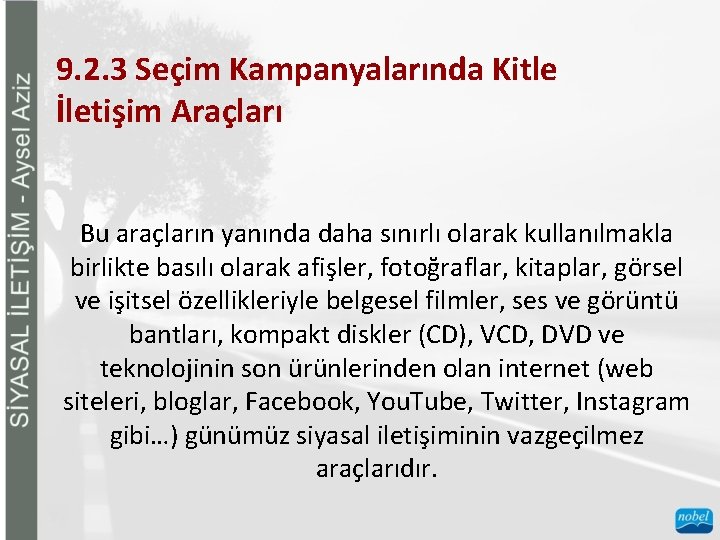 SİYASAL İLETİŞİM - Aysel Aziz

9.2.3 Seçim Kampanyalarında Kitle İletişim Araçları

Bu araçların yanında daha sınırlı olarak kullanılmakla birlikte basılı olarak afişler, fotoğraflar, kitaplar, görsel ve işitsel özellikleriyle belgesel filmler, ses ve görüntü bantları, kompakt diskler (CD), VCD, DVD ve teknolojinin son ürünlerinden olan internet (web siteleri, bloglar, Facebook, YouTube, Twitter, Instagram gibi…) günümüz siyasal iletişiminin vazgeçilmez araçlarıdır.

nobel